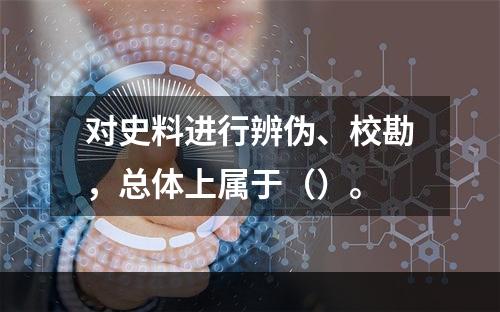 对史料进行辨伪、校勘，总体上属于（）。